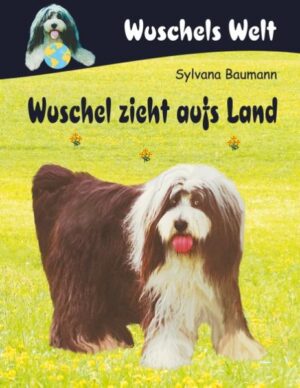 Wuschels Welt

Sylvana Baumann

Wuschel zieht aufs Land